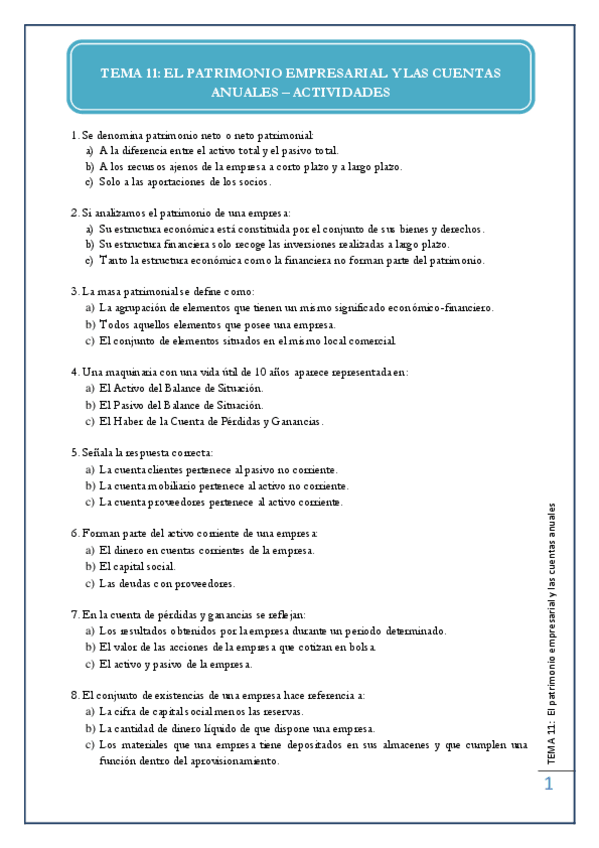 TEMA 11: EL PATRIMONIO EMPRESARIAL Y LAS CUENTAS ANUALES – ACTIVIDADES

1. Se denomina patrimonio neto o neto patrimonial:
a) A la diferencia entre el activo total y el pasivo total.
b) A los recursos ajenos de la empresa a corto plazo y a largo plazo.
c) Solo a las aportaciones de los socios.

2. Si analizamos el patrimonio de una empresa:
a) Su estructura económica está constituida por el conjunto de sus bienes y derechos.
b) Su estructura financiera solo recoge las inversiones realizadas a largo plazo.
c) Tanto la estructura económica como la financiera no forman parte del patrimonio.

3. La masa patrimonial se define como:
a) La agrupación de elementos que tienen un mismo significado económico-financiero.
b) Todos aquellos elementos que posee una empresa.
c) El conjunto de elementos situados en el mismo local comercial.

4. Una maquinaria con una vida útil de 10 años aparece representada en:
a) El Activo del Balance de Situación.
b) El Pasivo del Balance de Situación.
c) El Haber de la Cuenta de Pérdidas y Ganancias.

5. Señala la respuesta correcta:
a) La cuenta clientes pertenece al pasivo no corriente.
b) La cuenta mobiliario pertenece al activo no corriente.
c) La cuenta proveedores pertenece al activo corriente.

6. Forman parte del activo corriente de una empresa:
a) El dinero en cuentas corrientes de la empresa.
b) El capital social.
c) Las deudas con proveedores.

7. En la cuenta de pérdidas y ganancias se reflejan:
a) Los resultados obtenidos por la empresa durante un periodo determinado.
b) El valor de las acciones de la empresa que cotizan en bolsa.
c) El activo y pasivo de la empresa.

8. El conjunto de existencias de una empresa hace referencia a:
a) La cifra de capital social menos las reservas.
b) La cantidad de dinero líquido de que dispone una empresa.
c) Los materiales que una empresa tiene depositados en sus almacenes y que cumplen una función dentro del aprovisionamiento.

TEMA 11: El patrimonio empresarial y las cuentas anuales

1